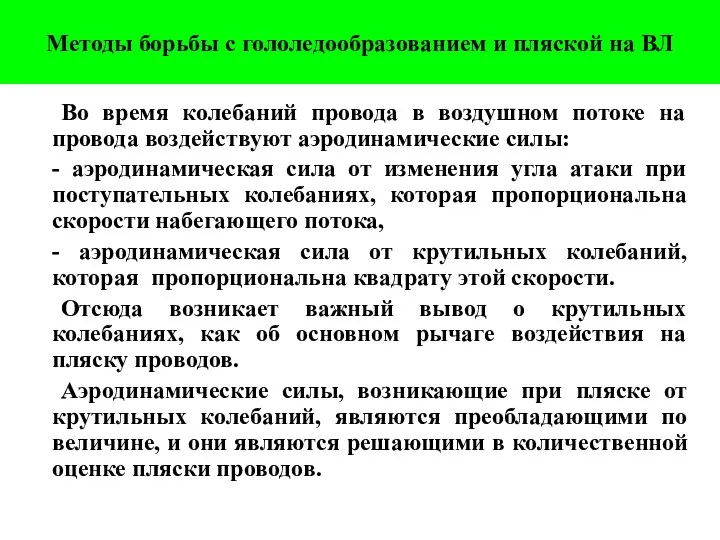 Методы борьбы с гололедообразованием и пляской на ВЛ

Во время колебаний провода в воздушном потоке на провода воздействуют аэродинамические силы:

- аэродинамическая сила от изменения угла атаки при поступательных колебаниях, которая пропорциональна скорости набегающего потока,

- аэродинамическая сила от крутильных колебаний, которая пропорциональна квадрату этой скорости.

Отсюда возникает важный вывод о крутильных колебаниях, как об основном рычаге воздействия на пляску проводов.

Аэродинамические силы, возникающие при пляске от крутильных колебаний, являются преобладающими по величине, и они являются решающими в количественной оценке пляски проводов.